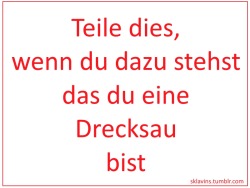 Teile dies,
wenn du dazu stehst
das du eine
Drecksau
bist

sklavins.tumblr.com